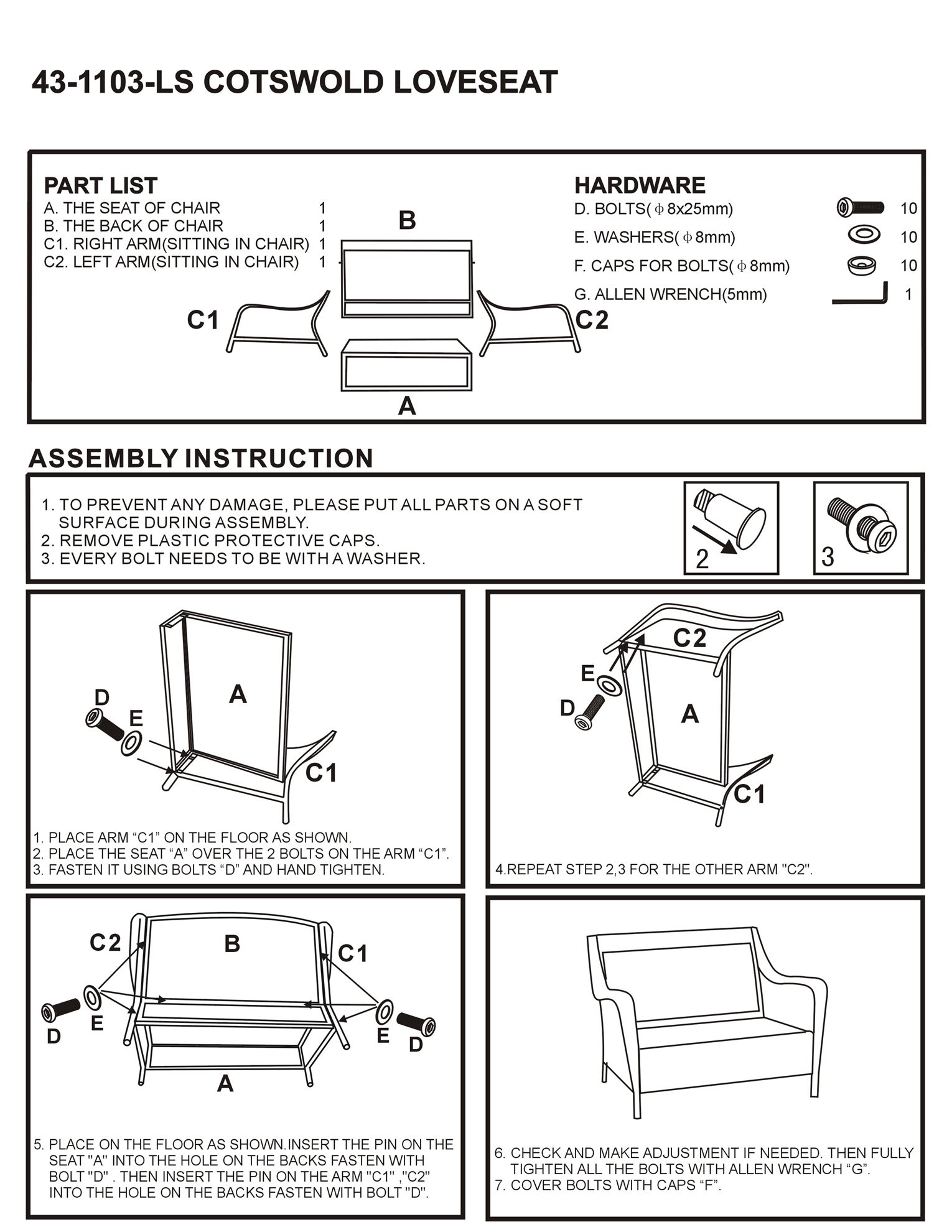 43-1103-LS COTSWOLD LOVESEAT

PART LIST
A. THE SEAT OF CHAIR 1
B. THE BACK OF CHAIR 1
C1. RIGHT ARM(SITTING IN CHAIR) 1
C2. LEFT ARM(SITTING IN CHAIR) 1

B
C1
C2
A

HARDWARE
D. BOLTS($\phi$8x25mm) 10
E. WASHERS($\phi$8mm) 10
F. CAPS FOR BOLTS($\phi$8mm) 10
G. ALLEN WRENCH(5mm) 1

ASSEMBLY INSTRUCTION

1. TO PREVENT ANY DAMAGE, PLEASE PUT ALL PARTS ON A SOFT SURFACE DURING ASSEMBLY.
2. REMOVE PLASTIC PROTECTIVE CAPS.
3. EVERY BOLT NEEDS TO BE WITH A WASHER.

2
3

D
E
A
C1

1. PLACE ARM “C1” ON THE FLOOR AS SHOWN.
2. PLACE THE SEAT “A” OVER THE 2 BOLTS ON THE ARM “C1”.
3. FASTEN IT USING BOLTS “D” AND HAND TIGHTEN.

C2
E
D
A
C1

4.REPEAT STEP 2,3 FOR THE OTHER ARM "C2".

C2
B
C1
D
E
E
D
A

5. PLACE ON THE FLOOR AS SHOWN.INSERT THE PIN ON THE SEAT "A" INTO THE HOLE ON THE BACKS FASTEN WITH BOLT "D" . THEN INSERT THE PIN ON THE ARM "C1" ,"C2" INTO THE HOLE ON THE BACKS FASTEN WITH BOLT "D".

6. CHECK AND MAKE ADJUSTMENT IF NEEDED. THEN FULLY TIGHTEN ALL THE BOLTS WITH ALLEN WRENCH “G”.
7. COVER BOLTS WITH CAPS “F”.